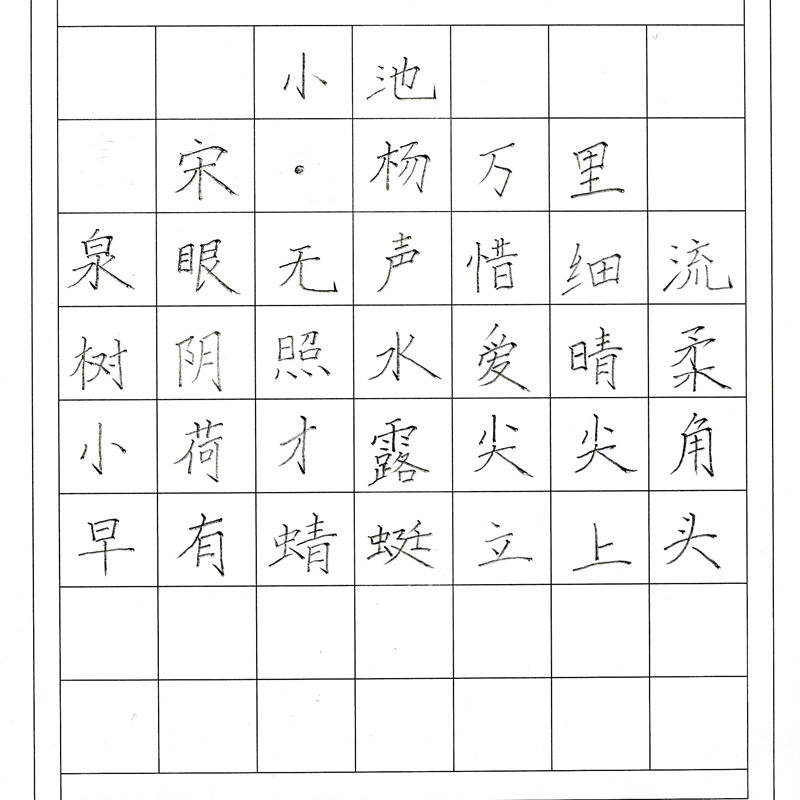 小池

宋·杨万里

泉眼无声惜细流
树阴照水爱晴柔
小荷才露尖尖角
早有蜻蜓立上头